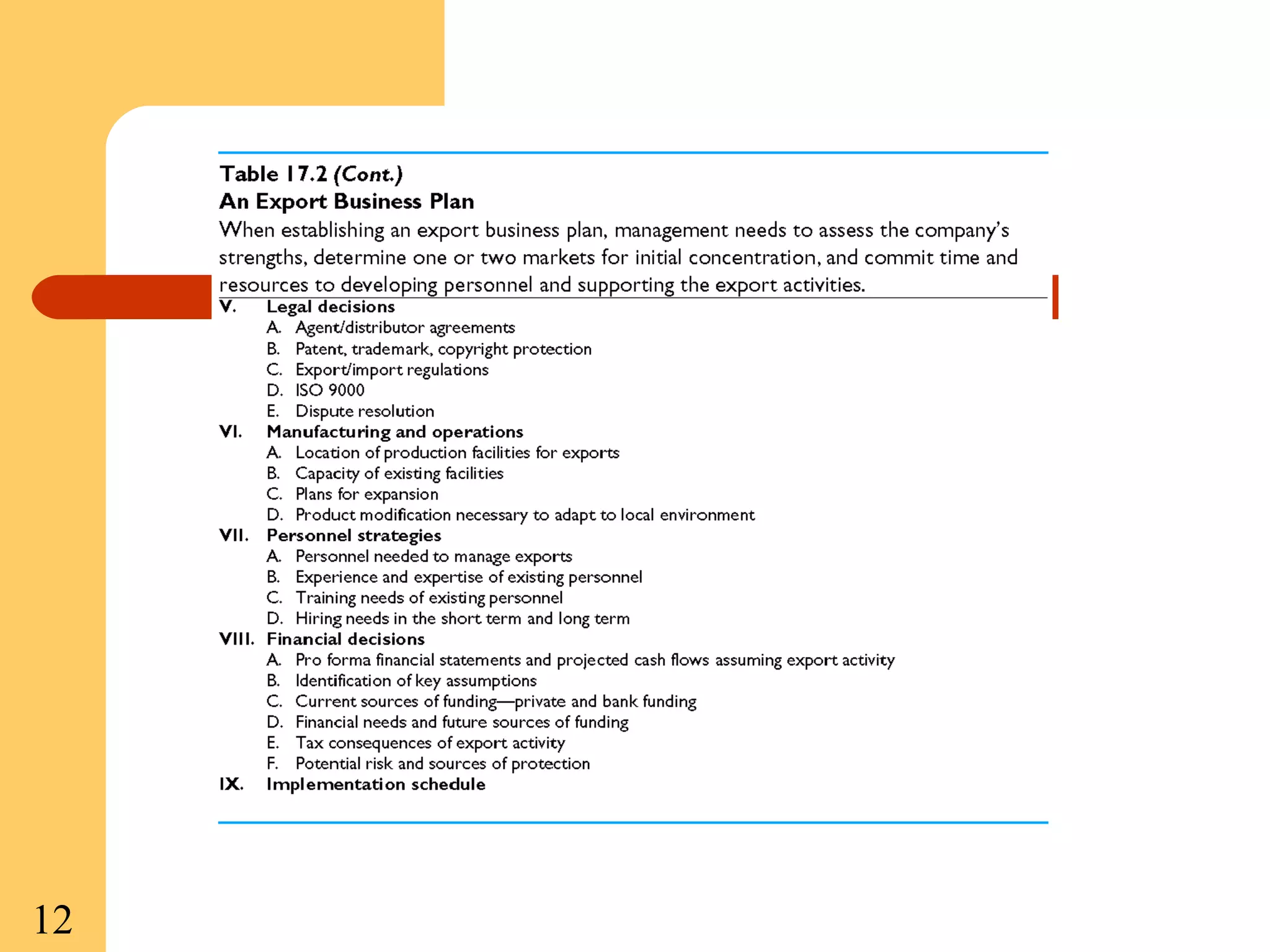 Table 17.2 (Cont.)
An Export Business Plan
When establishing an export business plan, management needs to assess the company's strengths, determine one or two markets for initial concentration, and commit time and resources to developing personnel and supporting the export activities.

V. Legal decisions
A. Agent/distributor agreements
B. Patent, trademark, copyright protection
C. Export/import regulations
D. ISO 9000
E. Dispute resolution
VI. Manufacturing and operations
A. Location of production facilities for exports
B. Capacity of existing facilities
C. Plans for expansion
D. Product modification necessary to adapt to local environment
VII. Personnel strategies
A. Personnel needed to manage exports
B. Experience and expertise of existing personnel
C. Training needs of existing personnel
D. Hiring needs in the short term and long term
VIII. Financial decisions
A. Pro forma financial statements and projected cash flows assuming export activity
B. Identification of key assumptions
C. Current sources of funding—private and bank funding
D. Financial needs and future sources of funding
E. Tax consequences of export activity
F. Potential risk and sources of protection
IX. Implementation schedule

12